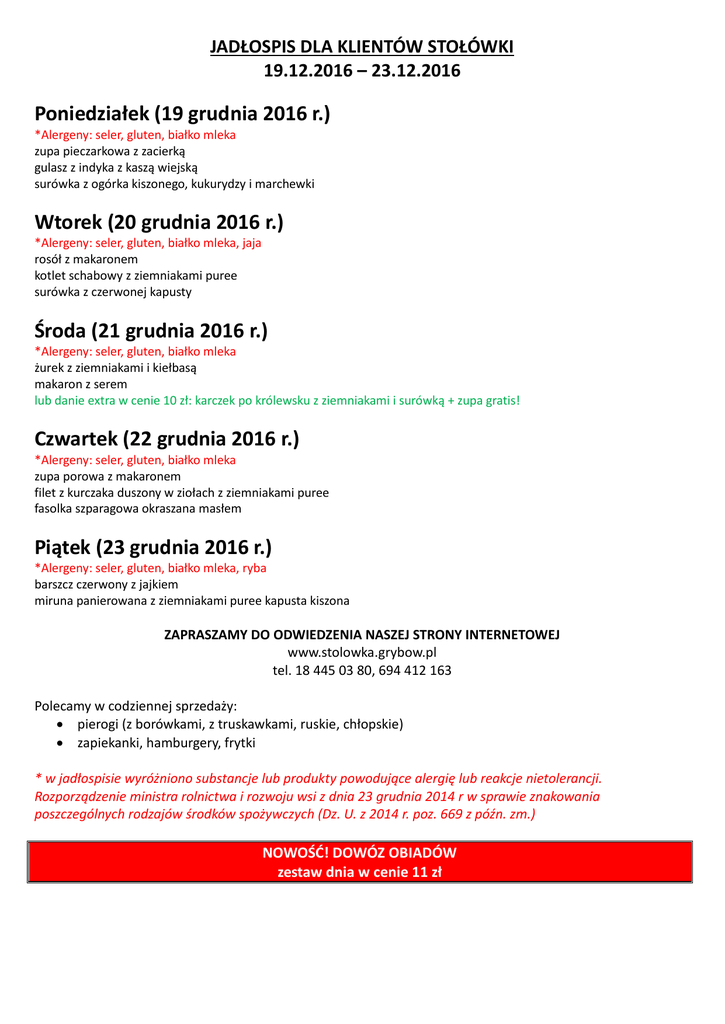 JADŁOSPIS DLA KLIENTÓW STOŁÓWKI
19.12.2016 – 23.12.2016

Poniedziałek (19 grudnia 2016 r.)
*Alergeny: seler, gluten, białko mleka
zupa pieczarkowa z zacierką
gulasz z indyka z kaszą wiejską
surówka z ogórka kiszonego, kukurydzy i marchewki

Wtorek (20 grudnia 2016 r.)
*Alergeny: seler, gluten, białko mleka, jaja
rosół z makaronem
kotlet schabowy z ziemniakami puree
surówka z czerwonej kapusty

Środa (21 grudnia 2016 r.)
*Alergeny: seler, gluten, białko mleka
żurek z ziemniakami i kiełbasą
makaron z serem
lub danie extra w cenie 10 zł: karczek po królewsku z ziemniakami i surówką + zupa gratis!

Czwartek (22 grudnia 2016 r.)
*Alergeny: seler, gluten, białko mleka
zupa porowa z makaronem
filet z kurczaka duszony w ziołach z ziemniakami puree
fasolka szparagowa okraszana masłem

Piątek (23 grudnia 2016 r.)
*Alergeny: seler, gluten, białko mleka, ryba
barszcz czerwony z jajkiem
miruna panierowana z ziemniakami puree kapusta kiszona

ZAPRASZAMY DO ODWIEDZENIA NASZEJ STRONY INTERNETOWEJ
www.stolowka.grybow.pl
tel. 18 445 03 80, 694 412 163

Polecamy w codziennej sprzedaży:
• pierogi (z borówkami, z truskawkami, ruskie, chłopskie)
• zapiekanki, hamburgery, frytki

* w jadłospisie wyróżniono substancje lub produkty powodujące alergię lub reakcje nietolerancji. Rozporządzenie ministra rolnictwa i rozwoju wsi z dnia 23 grudnia 2014 r w sprawie znakowania poszczególnych rodzajów środków spożywczych (Dz. U. z 2014 r. poz. 669 z późn. zm.)

NOWOŚĆ! DOWÓZ OBIADÓW
zestaw dnia w cenie 11 zł